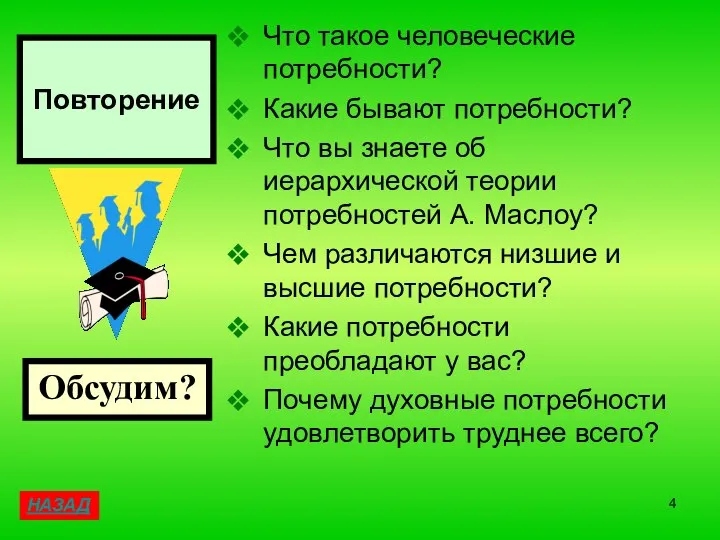 Повторение

Обсудим?

❖ Что такое человеческие потребности?
❖ Какие бывают потребности?
❖ Что вы знаете об иерархической теории потребностей А. Маслоу?
❖ Чем различаются низшие и высшие потребности?
❖ Какие потребности преобладают у вас?
❖ Почему духовные потребности удовлетворить труднее всего?

НАЗАД

4